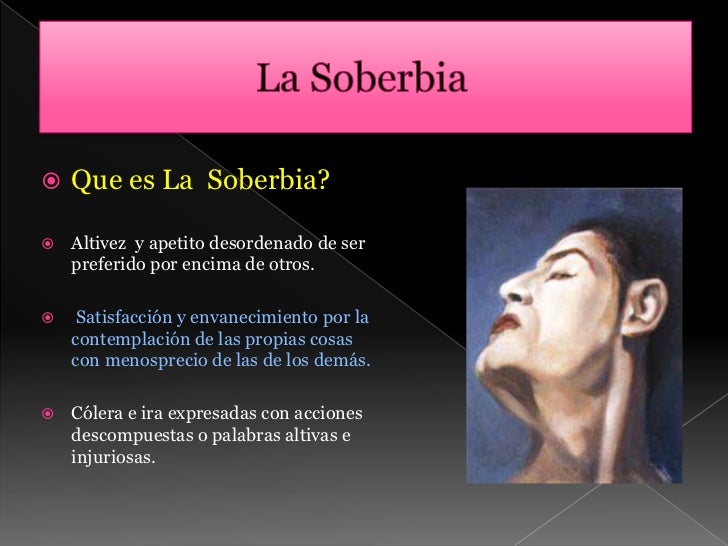 La Soberbia

• Que es La Soberbia?

• Altivez y apetito desordenado de ser preferido por encima de otros.

• Satisfacción y envanecimiento por la contemplación de las propias cosas con menosprecio de las de los demás.

• Cólera e ira expresadas con acciones descompuestas o palabras altivas e injuriosas.